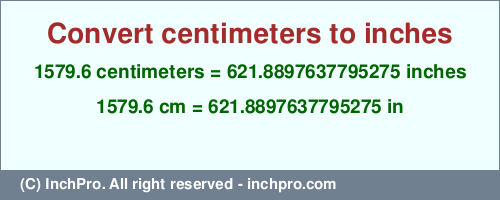 Convert centimeters to inches

1579.6 centimeters = 621.8897637795275 inches

1579.6 cm = 621.8897637795275 in

(C) InchPro. All right reserved - inchpro.com